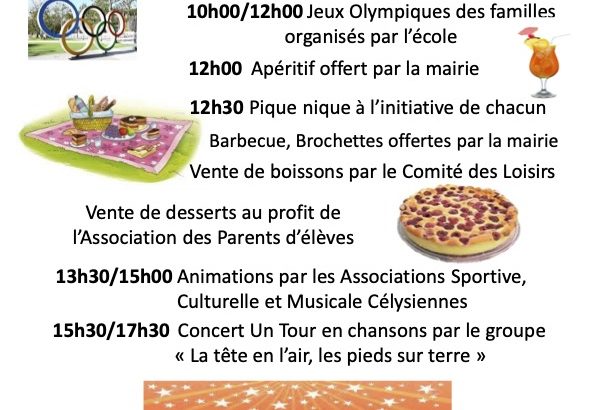 10h00/12h00 Jeux Olympiques des familles organisés par l'école

12h00 Apéritif offert par la mairie

12h30 Pique nique à l'initiative de chacun

Barbecue, Brochettes offertes par la mairie

Vente de boissons par le Comité des Loisirs

Vente de desserts au profit de l'Association des Parents d'élèves

13h30/15h00 Animations par les Associations Sportive, Culturelle et Musicale Célysiennes

15h30/17h30 Concert Un Tour en chansons par le groupe « La tête en l'air, les pieds sur terre »